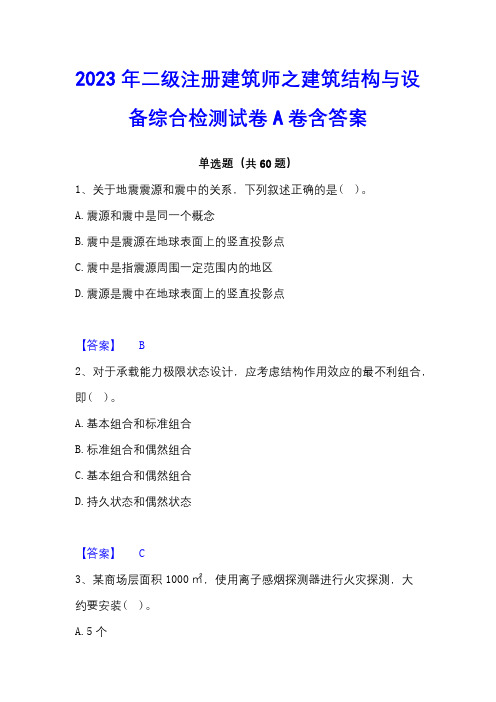 2023年二级注册建筑师之建筑结构与设备综合检测试卷A卷含答案

单选题（共60题）

1、关于地震震源和震中的关系，下列叙述正确的是（ ）。

A.震源和震中是同一个概念

B.震中是震源在地球表面上的竖直投影点

C.震中是指震源周围一定范围内的地区

D.震源是震中在地球表面上的竖直投影点

【答案】 B

2、对于承载能力极限状态设计，应考虑结构作用效应的最不利组合，即（ ）。

A.基本组合和标准组合

B.标准组合和偶然组合

C.基本组合和偶然组合

D.持久状态和偶然状态

【答案】 C

3、某商场层面积1000㎡，使用离子感烟探测器进行火灾探测，大约要安装（ ）。

A.5个